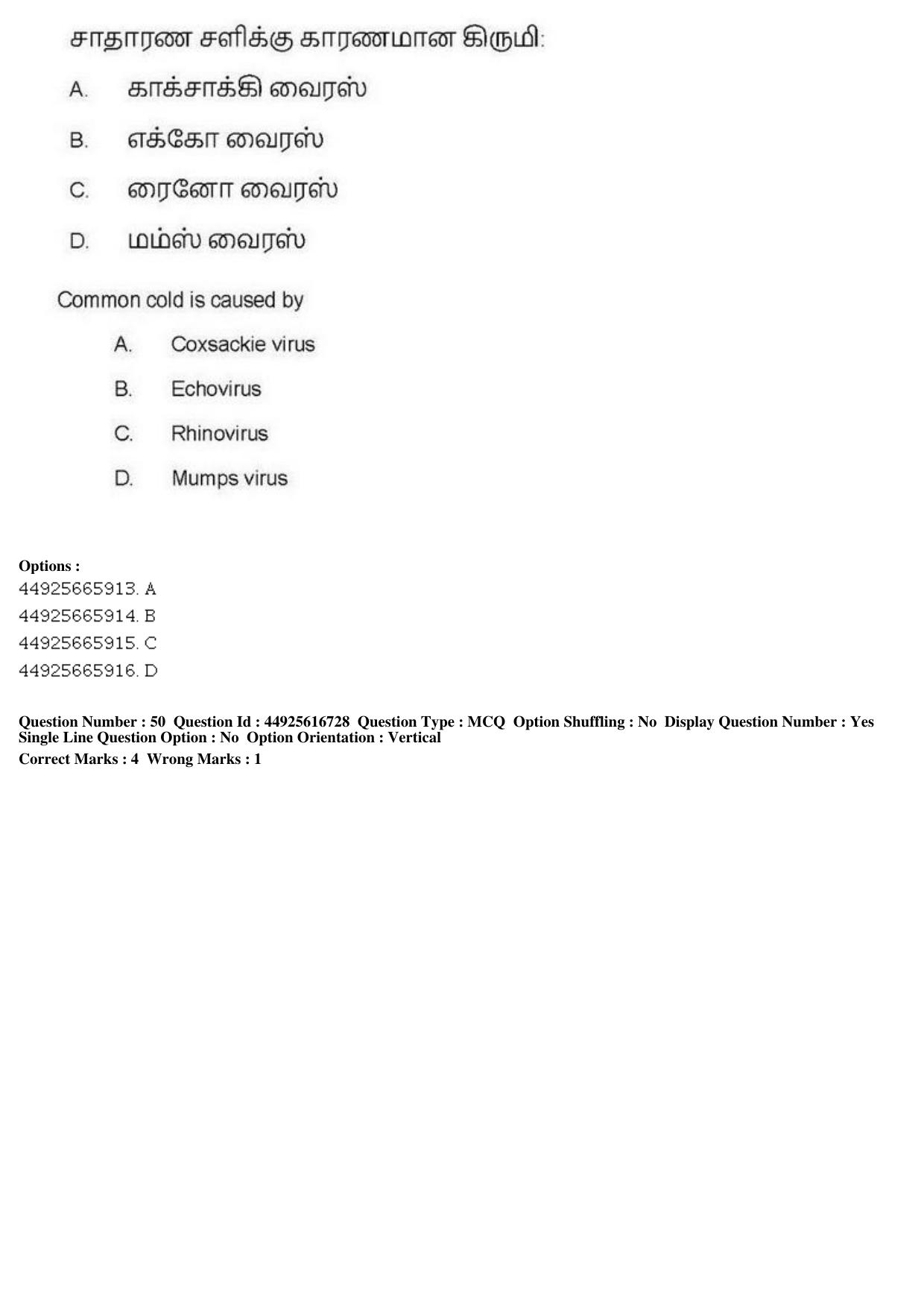 சாதாரண சளிக்கு காரணமான கிருமி:

A. காக்சாக்கி வைரஸ்

B. எக்கோ வைரஸ்

C. ரைனோ வைரஸ்

D. மம்ஸ் வைரஸ்

Common cold is caused by

A. Coxsackie virus

B. Echovirus

C. Rhinovirus

D. Mumps virus

Options :
44925665913. A
44925665914. B
44925665915. C
44925665916. D

Question Number : 50 Question Id : 44925616728 Question Type : MCQ Option Shuffling : No Display Question Number : Yes Single Line Question Option : No Option Orientation : Vertical
Correct Marks : 4 Wrong Marks : 1